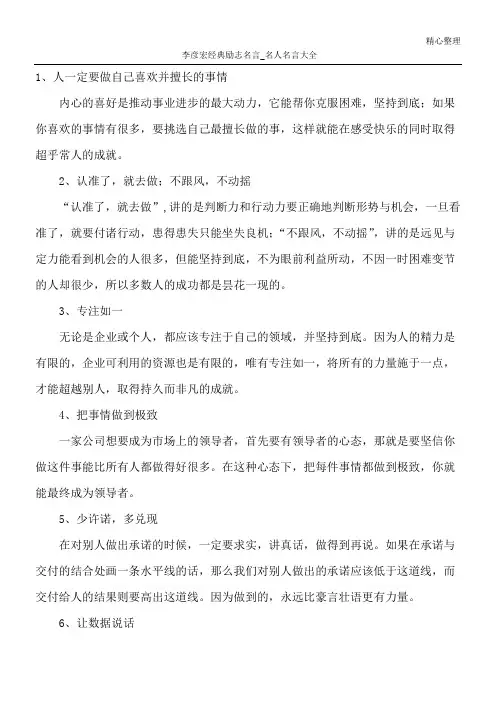 精心整理

李彦宏经典励志名言_名人名言大全

1、人一定要做自己喜欢并擅长的事情

内心的喜好是推动事业进步的最大动力，它能帮你克服困难，坚持到底；如果你喜欢的事情有很多，要挑选自己最擅长做的事，这样就能在感受快乐的同时取得超乎常人的成就。

2、认准了，就去做；不跟风，不动摇

“认准了，就去做”，讲的是判断力和行动力要正确地判断形势与机会，一旦看准了，就要付诸行动，患得患失只能坐失良机；“不跟风，不动摇”，讲的是远见与定力能看到机会的人很多，但能坚持到底，不为眼前利益所动，不因一时困难变节的人却很少，所以多数人的成功都是昙花一现的。

3、专注如一

无论是企业或个人，都应该专注于自己的领域，并坚持到底。因为人的精力是有限的，企业可利用的资源也是有限的，唯有专注如一，将所有的力量施于一点，才能超越别人，取得持久而非凡的成就。

4、把事情做到极致

一家公司想要成为市场上的领导者，首先要有领导者的心态，那就是要坚信你做这件事能比所有人都做得好很多。在这种心态下，把每件事情都做到极致，你就能最终成为领导者。

5、少许诺，多兑现

在对别人做出承诺的时候，一定要求实，讲真话，做得到再说。如果在承诺与交付的结合处画一条水平线的话，那么我们对别人做出的承诺应该低于这道线，而交付给人的结果则要高出这道线。因为做到的，永远比豪言壮语更有力量。

6、让数据说话